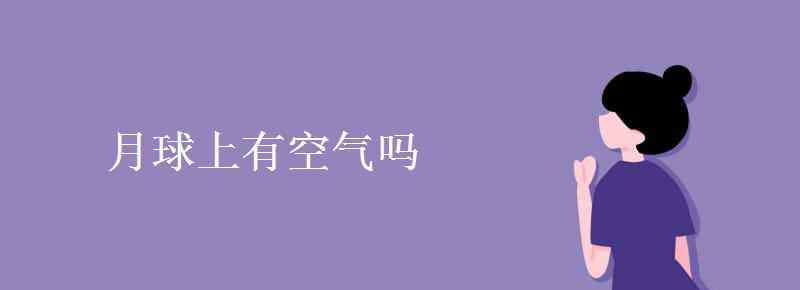 月球上有空气吗